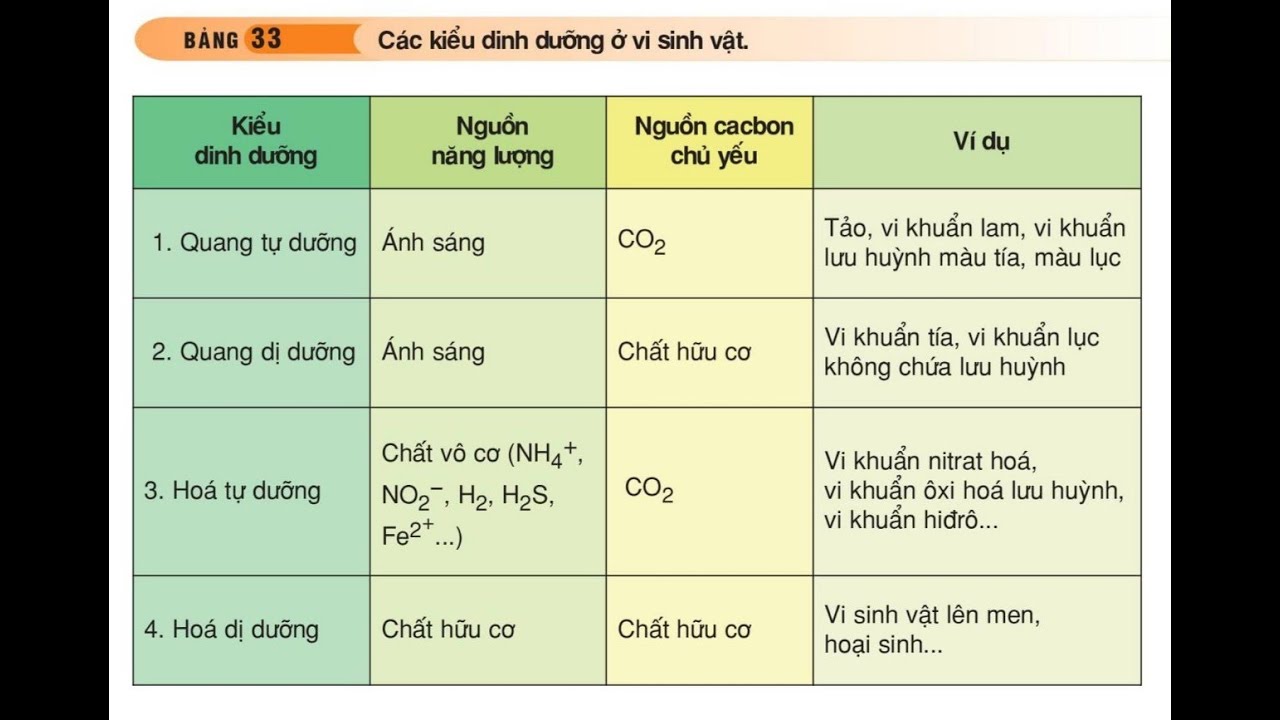 BẢNG 33 Các kiểu dinh dưỡng ở vi sinh vật.

| Kiểu dinh dưỡng | Nguồn năng lượng | Nguồn cacbon chủ yếu | Ví dụ |
|---|---|---|---|
| 1. Quang tự dưỡng | Ánh sáng | $CO_2$ | Tảo, vi khuẩn lam, vi khuẩn lưu huỳnh màu tía, màu lục |
| 2. Quang dị dưỡng | Ánh sáng | Chất hữu cơ | Vi khuẩn tía, vi khuẩn lục không chứa lưu huỳnh |
| 3. Hoá tự dưỡng | Chất vô cơ ($NH_4^+$, $NO_2^-$, $H_2$, $H_2S$, $Fe^{2+}$...) | $CO_2$ | Vi khuẩn nitrat hoá, vi khuẩn ôxi hoá lưu huỳnh, vi khuẩn hiđrô... |
| 4. Hoá dị dưỡng | Chất hữu cơ | Chất hữu cơ | Vi sinh vật lên men, hoại sinh... |